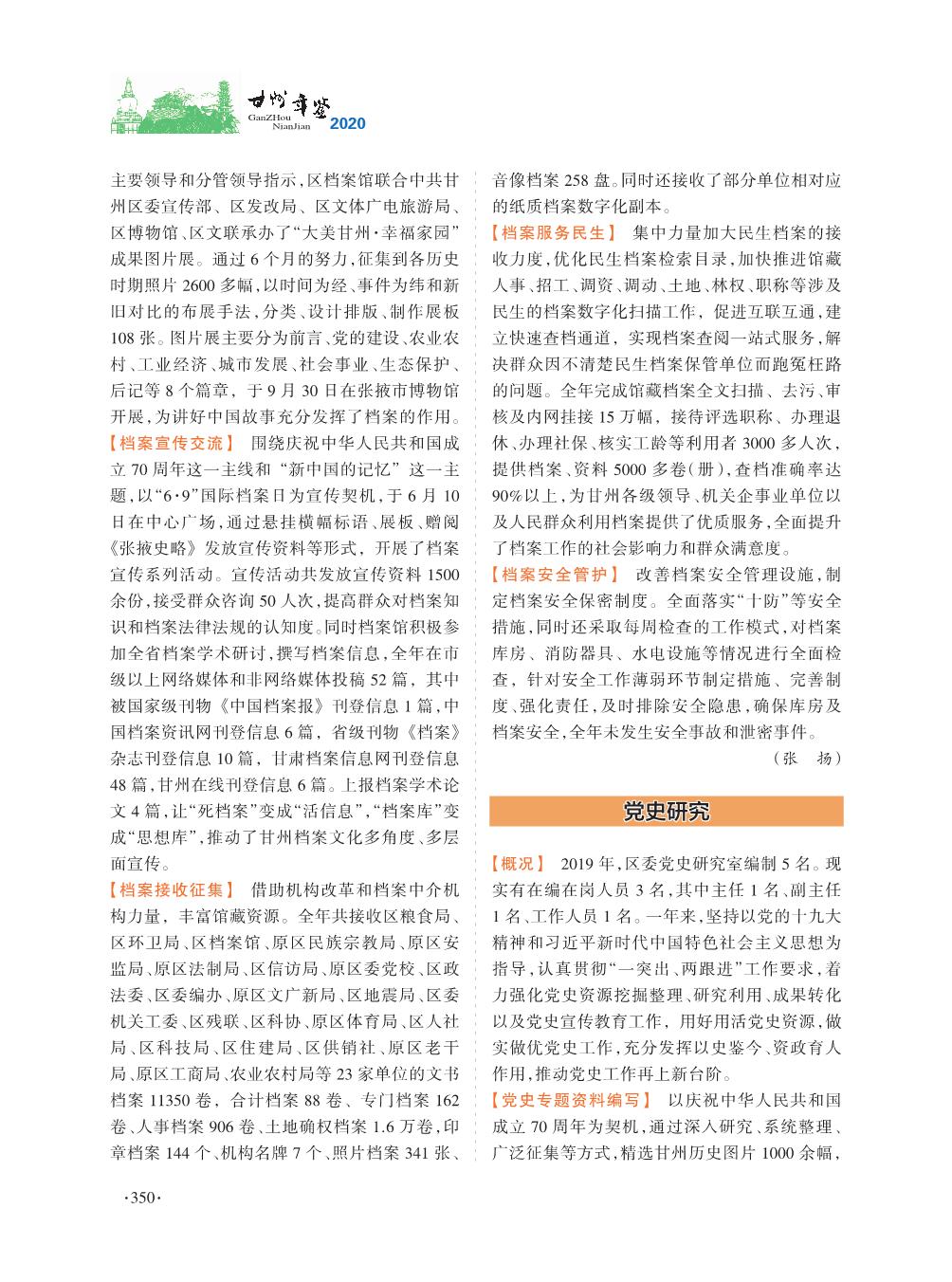 甘州年鉴
GanZHou NianJian 2020

主要领导和分管领导指示，区档案馆联合中共甘州区委宣传部、区发改局、区文体广电旅游局、区博物馆、区文联承办了“大美甘州·幸福家园”成果图片展。通过6个月的努力，征集到各历史时期照片2600多幅，以时间为经、事件为纬和新旧对比的布展手法，分类、设计排版、制作展板108张。图片展主要分为前言、党的建设、农业农村、工业经济、城市发展、社会事业、生态保护、后记等8个篇章，于9月30日在张掖市博物馆开展，为讲好中国故事充分发挥了档案的作用。

【档案宣传交流】 围绕庆祝中华人民共和国成立70周年这一主线和“新中国的记忆”这一主题，以“6·9”国际档案日为宣传契机，于6月10日在中心广场，通过悬挂横幅标语、展板、赠阅《张掖史略》发放宣传资料等形式，开展了档案宣传系列活动。宣传活动共发放宣传资料1500余份，接受群众咨询50人次，提高群众对档案知识和档案法律法规的认知度。同时档案馆积极参加全省档案学术研讨，撰写档案信息，全年在市级以上网络媒体和非网络媒体投稿52篇，其中被国家级刊物《中国档案报》刊登信息1篇，中国档案资讯网刊登信息6篇，省级刊物《档案》杂志刊登信息10篇，甘肃档案信息网刊登信息48篇，甘州在线刊登信息6篇。上报档案学术论文4篇，让“死档案”变成“活信息”，“档案库”变成“思想库”，推动了甘州档案文化多角度、多层面宣传。

【档案接收征集】 借助机构改革和档案中介机构力量，丰富馆藏资源。全年共接收区粮食局、区环卫局、区档案馆、原区民族宗教局、原区安监局、原区法制局、区信访局、原区委党校、区政法委、区委编办、原区文广新局、区地震局、区委机关工委、区残联、区科协、原区体育局、区人社局、区科技局、区住建局、区供销社、原区老干局、原区工商局、农业农村局等23家单位的文书档案11350卷，合计档案88卷、专门档案162卷、人事档案906卷、土地确权档案1.6万卷，印章档案144个、机构名牌7个、照片档案341张、音像档案258盘。同时还接收了部分单位相对应的纸质档案数字化副本。

【档案服务民生】 集中力量加大民生档案的接收力度，优化民生档案检索目录，加快推进馆藏人事、招工、调资、调动、土地、林权、职称等涉及民生的档案数字化扫描工作，促进互联互通，建立快速查档通道，实现档案查阅一站式服务，解决群众因不清楚民生档案保管单位而跑冤枉路的问题。全年完成馆藏档案全文扫描、去污、审核及内网挂接15万幅，接待评选职称、办理退休、办理社保、核实工龄等利用者3000多人次，提供档案、资料5000多卷（册），查档准确率达90%以上，为甘州各级领导、机关企事业单位以及人民群众利用档案提供了优质服务，全面提升了档案工作的社会影响力和群众满意度。

【档案安全管护】 改善档案安全管理设施，制定档案安全保密制度。全面落实“十防”等安全措施，同时还采取每周检查的工作模式，对档案库房、消防器具、水电设施等情况进行全面检查，针对安全工作薄弱环节制定措施、完善制度、强化责任，及时排除安全隐患，确保库房及档案安全，全年未发生安全事故和泄密事件。

（张 扬）

党史研究

【概况】 2019年，区委党史研究室编制5名。现实有在编在岗人员3名，其中主任1名、副主任1名、工作人员1名。一年来，坚持以党的十九大精神和习近平新时代中国特色社会主义思想为指导，认真贯彻“一突出、两跟进”工作要求，着力强化党史资源挖掘整理、研究利用、成果转化以及党史宣传教育工作，用好用活党史资源，做实做优党史工作，充分发挥以史鉴今、资政育人作用，推动党史工作再上新台阶。

【党史专题资料编写】 以庆祝中华人民共和国成立70周年为契机，通过深入研究、系统整理、广泛征集等方式，精选甘州历史图片1000余幅，

·350·